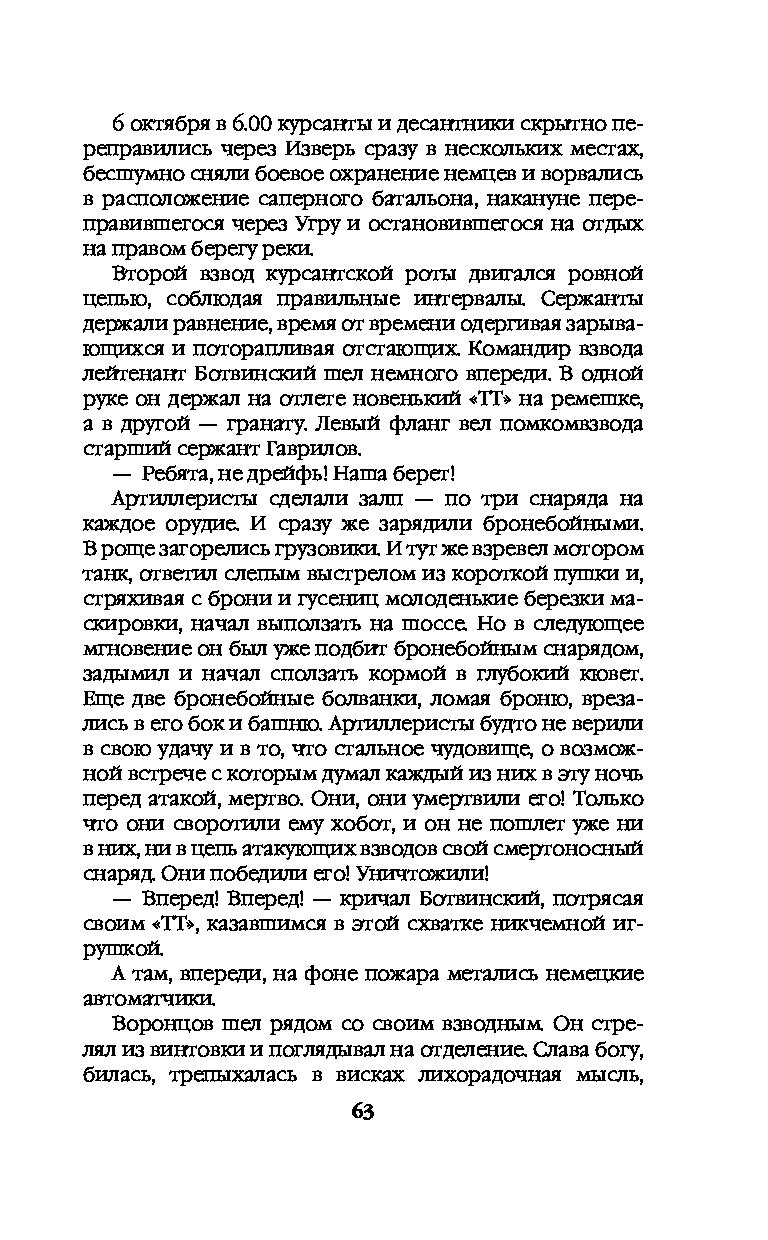 6 октября в 6.00 курсанты и десантники скрытно переправились через Изверь сразу в нескольких местах, бесшумно сняли боевое охранение немцев и ворвались в расположение саперного батальона, накануне переправившегося через Угру и остановившегося на отдых на правом берегу реки.

Второй взвод курсантской роты двигался ровной цепью, соблюдая правильные интервалы. Сержанты держали равнение, время от времени одергивая зарывающихся и поторапливая отстающих. Командир взвода лейтенант Ботвинский шел немного впереди. В одной руке он держал на отлете новенький «ТТ» на ремешке, а в другой — гранату. Левый фланг вел помкомвзвода старший сержант Гаврилов.

— Ребята, не дрейфь! Наша берет!

Артиллеристы сделали залп — по три снаряда на каждое орудие. И сразу же зарядили бронебойными. В роще загорелись грузовики. И тут же взревел мотором танк, ответил слепым выстрелом из короткой пушки и, стряхивая с брони и гусениц молоденькие березки маскировки, начал выползать на шоссе. Но в следующее мгновение он был уже подбит бронебойным снарядом, задымил и начал сползать кормой в глубокий кювет. Еще две бронебойные болванки, ломая броню, врезались в его бок и башню. Артиллеристы будто не верили в свою удачу и в то, что стальное чудовище, о возможной встрече с которым думал каждый из них в эту ночь перед атакой, мертво. Они, они умертвили его! Только что они своротили ему хобот, и он не пошлет уже ни в них, ни в цепь атакующих взводов свой смертоносный снаряд. Они победили его! Уничтожили!

— Вперед! Вперед! — кричал Ботвинский, потрясая своим «ТТ», казавшимся в этой схватке никчемной игрушкой.

А там, впереди, на фоне пожара метались немецкие автоматчики.

Воронцов шел рядом со своим взводным. Он стрелял из винтовки и поглядывал на отделение. Слава богу, билась, трепыхалась в висках лихорадочная мысль,

63